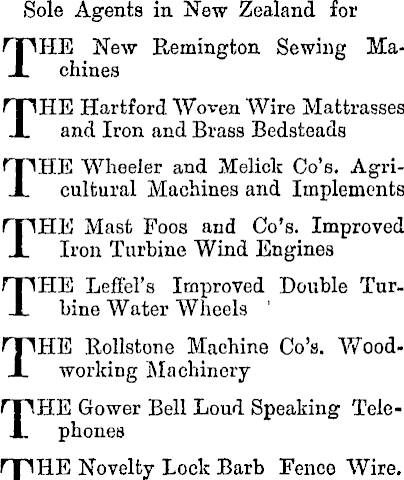 Sole Agents in New Zealand for

THE New Remington Sewing Machines

THE Hartford Woven Wire Mattrasses and Iron and Brass Bedsteads

THE Wheeler and Melick Co's. Agricultural Machines and Implements

THE Mast Foos and Co's. Improved Iron Turbine Wind Engines

THE Leffel's Improved Double Turbine Water Wheels

THE Rollstone Machine Co's. Woodworking Machinery

THE Gower Bell Loud Speaking Telephones

THE Novelty Lock Barb Fence Wire.